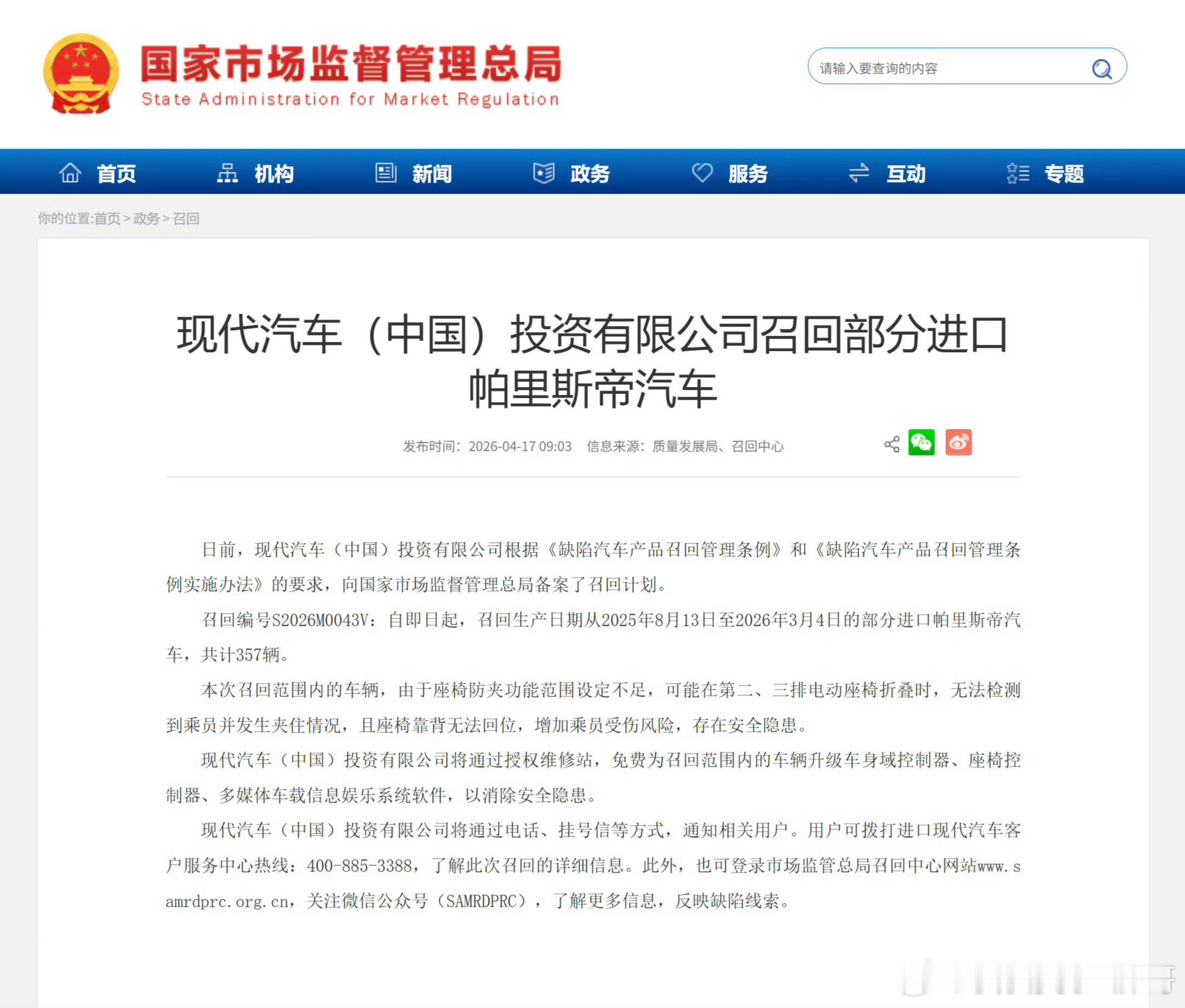 国家市场监督管理总局
State Administration for Market Regulation

请输入要查询的内容

首页 机构 新闻 政务 服务 互动 专题

你的位置:首页 > 政务 > 召回

现代汽车（中国）投资有限公司召回部分进口帕里斯帝汽车

发布时间：2026-04-17 09:03 信息来源：质量发展局、召回中心

日前，现代汽车（中国）投资有限公司根据《缺陷汽车产品召回管理条例》和《缺陷汽车产品召回管理条例实施办法》的要求，向国家市场监督管理总局备案了召回计划。

召回编号S2026M0043V：自即日起，召回生产日期从2025年8月13日至2026年3月4日的部分进口帕里斯帝汽车，共计357辆。

本次召回范围内的车辆，由于座椅防夹功能范围设定不足，可能在第二、三排电动座椅折叠时，无法检测到乘员并发生夹住情况，且座椅靠背无法回位，增加乘员受伤风险，存在安全隐患。

现代汽车（中国）投资有限公司将通过授权维修站，免费为召回范围内的车辆升级车身域控制器、座椅控制器、多媒体车载信息娱乐系统软件，以消除安全隐患。

现代汽车（中国）投资有限公司将通过电话、挂号信等方式，通知相关用户。用户可拨打进口现代汽车客户服务中心热线：400-885-3388，了解此次召回的详细信息。此外，也可登录市场监管总局召回中心网站www.samrdprc.org.cn，关注微信公众号（SAMRDPRC），了解更多信息，反映缺陷线索。